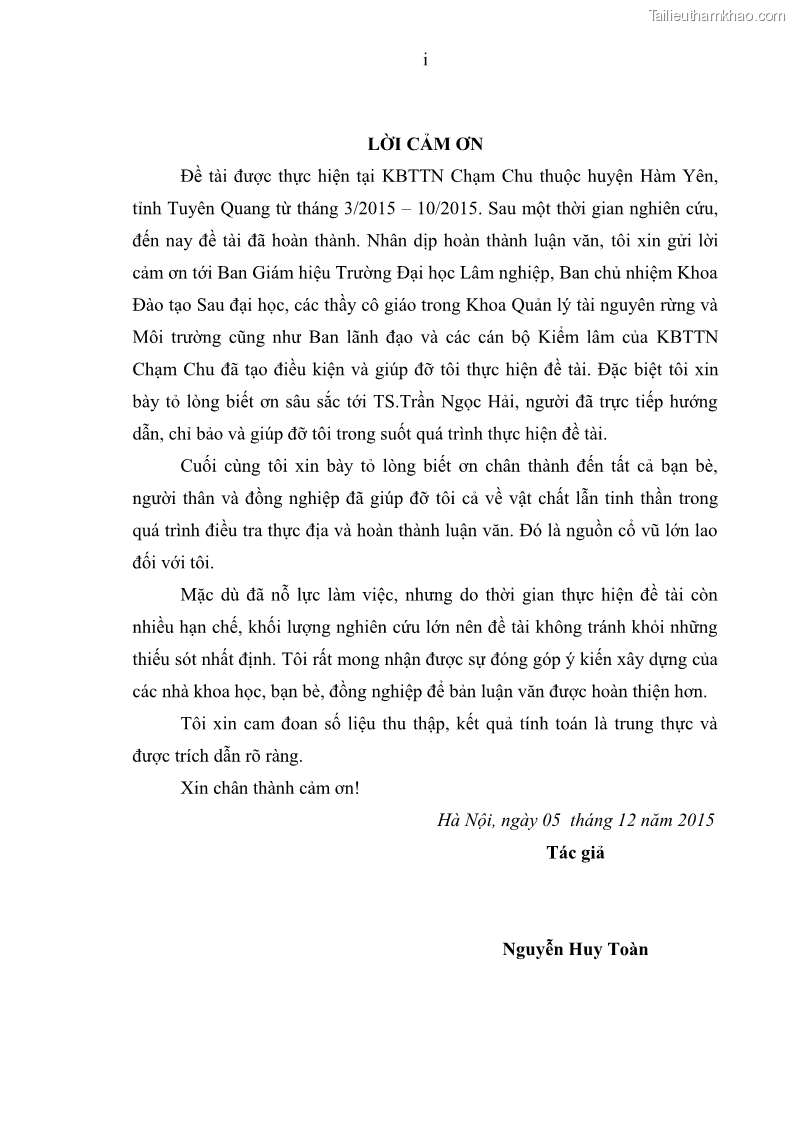 Tailieuthamkhao.com

i

LỜI CẢM ƠN

Đề tài được thực hiện tại KBTTN Chạm Chu thuộc huyện Hàm Yên, tỉnh Tuyên Quang từ tháng 3/2015 – 10/2015. Sau một thời gian nghiên cứu, đến nay đề tài đã hoàn thành. Nhân dịp hoàn thành luận văn, tôi xin gửi lời cảm ơn tới Ban Giám hiệu Trường Đại học Lâm nghiệp, Ban chủ nhiệm Khoa Đào tạo Sau đại học, các thầy cô giáo trong Khoa Quản lý tài nguyên rừng và Môi trường cũng như Ban lãnh đạo và các cán bộ Kiểm lâm của KBTTN Chạm Chu đã tạo điều kiện và giúp đỡ tôi thực hiện đề tài. Đặc biệt tôi xin bày tỏ lòng biết ơn sâu sắc tới TS.Trần Ngọc Hải, người đã trực tiếp hướng dẫn, chỉ bảo và giúp đỡ tôi trong suốt quá trình thực hiện đề tài.

Cuối cùng tôi xin bày tỏ lòng biết ơn chân thành đến tất cả bạn bè, người thân và đồng nghiệp đã giúp đỡ tôi cả về vật chất lẫn tinh thần trong quá trình điều tra thực địa và hoàn thành luận văn. Đó là nguồn cổ vũ lớn lao đối với tôi.

Mặc dù đã nỗ lực làm việc, nhưng do thời gian thực hiện đề tài còn nhiều hạn chế, khối lượng nghiên cứu lớn nên đề tài không tránh khỏi những thiếu sót nhất định. Tôi rất mong nhận được sự đóng góp ý kiến xây dựng của các nhà khoa học, bạn bè, đồng nghiệp để bản luận văn được hoàn thiện hơn.

Tôi xin cam đoan số liệu thu thập, kết quả tính toán là trung thực và được trích dẫn rõ ràng.

Xin chân thành cảm ơn!

Hà Nội, ngày 05 tháng 12 năm 2015

Tác giả

Nguyễn Huy Toàn